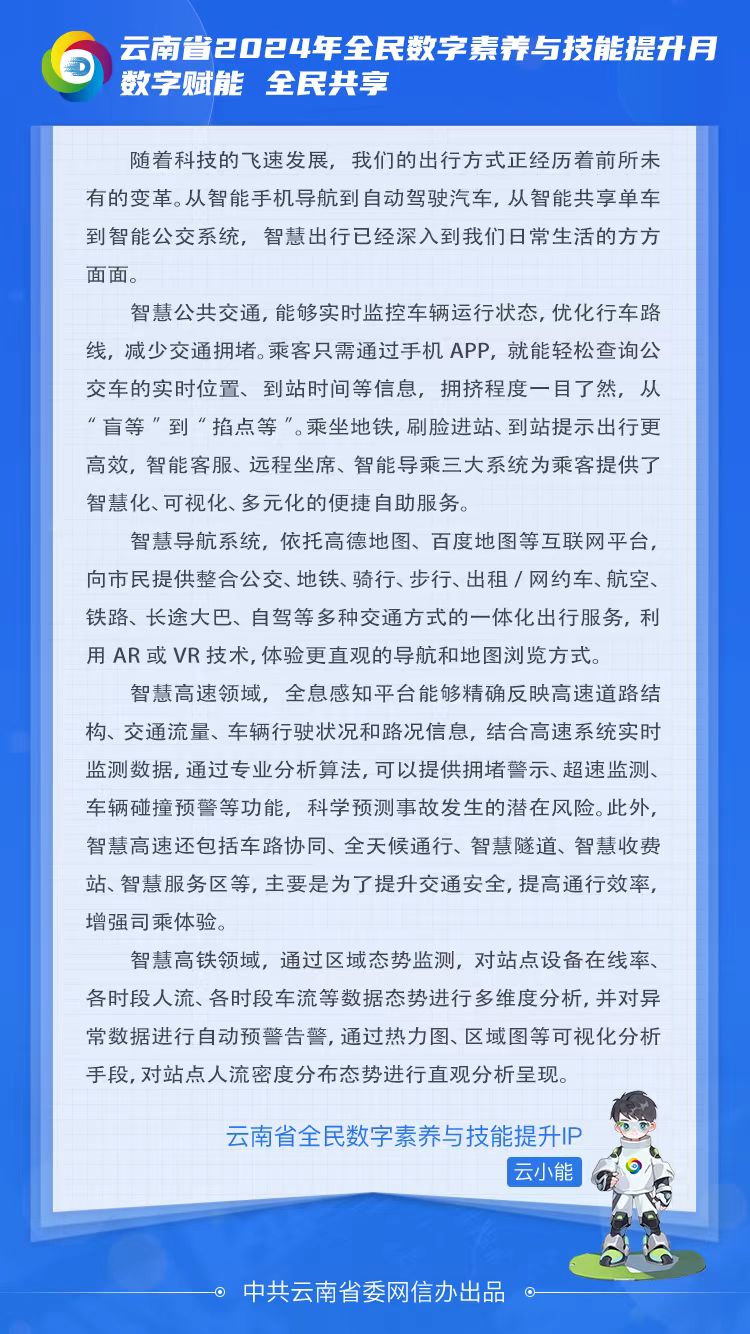 云南省2024年全民数字素养与技能提升月
数字赋能　全民共享

随着科技的飞速发展，我们的出行方式正经历着前所未有的变革。从智能手机导航到自动驾驶汽车，从智能共享单车到智能公交系统，智慧出行已经深入到我们日常生活的方方面面。

智慧公共交通，能够实时监控车辆运行状态，优化行车路线，减少交通拥堵。乘客只需通过手机 APP，就能轻松查询公交车的实时位置、到站时间等信息，拥挤程度一目了然，从“盲等”到“掐点等”。乘坐地铁，刷脸进站、到站提示出行更高效，智能客服、远程坐席、智能导乘三大系统为乘客提供了智慧化、可视化、多元化的便捷自助服务。

智慧导航系统，依托高德地图、百度地图等互联网平台，向市民提供整合公交、地铁、骑行、步行、出租 / 网约车、航空、铁路、长途大巴、自驾等多种交通方式的一体化出行服务，利用 AR 或 VR 技术，体验更直观的导航和地图浏览方式。

智慧高速领域，全息感知平台能够精确反映高速道路结构、交通流量、车辆行驶状况和路况信息，结合高速系统实时监测数据，通过专业分析算法，可以提供拥堵警示、超速监测、车辆碰撞预警等功能，科学预测事故发生的潜在风险。此外，智慧高速还包括车路协同、全天候通行、智慧隧道、智慧收费站、智慧服务区等，主要是为了提升交通安全，提高通行效率，增强司乘体验。

智慧高铁领域，通过区域态势监测，对站点设备在线率、各时段人流、各时段车流等数据态势进行多维度分析，并对异常数据进行自动预警告警，通过热力图、区域图等可视化分析手段，对站点人流密度分布态势进行直观分析呈现。

云南省全民数字素养与技能提升IP
云小能

中共云南省委网信办出品